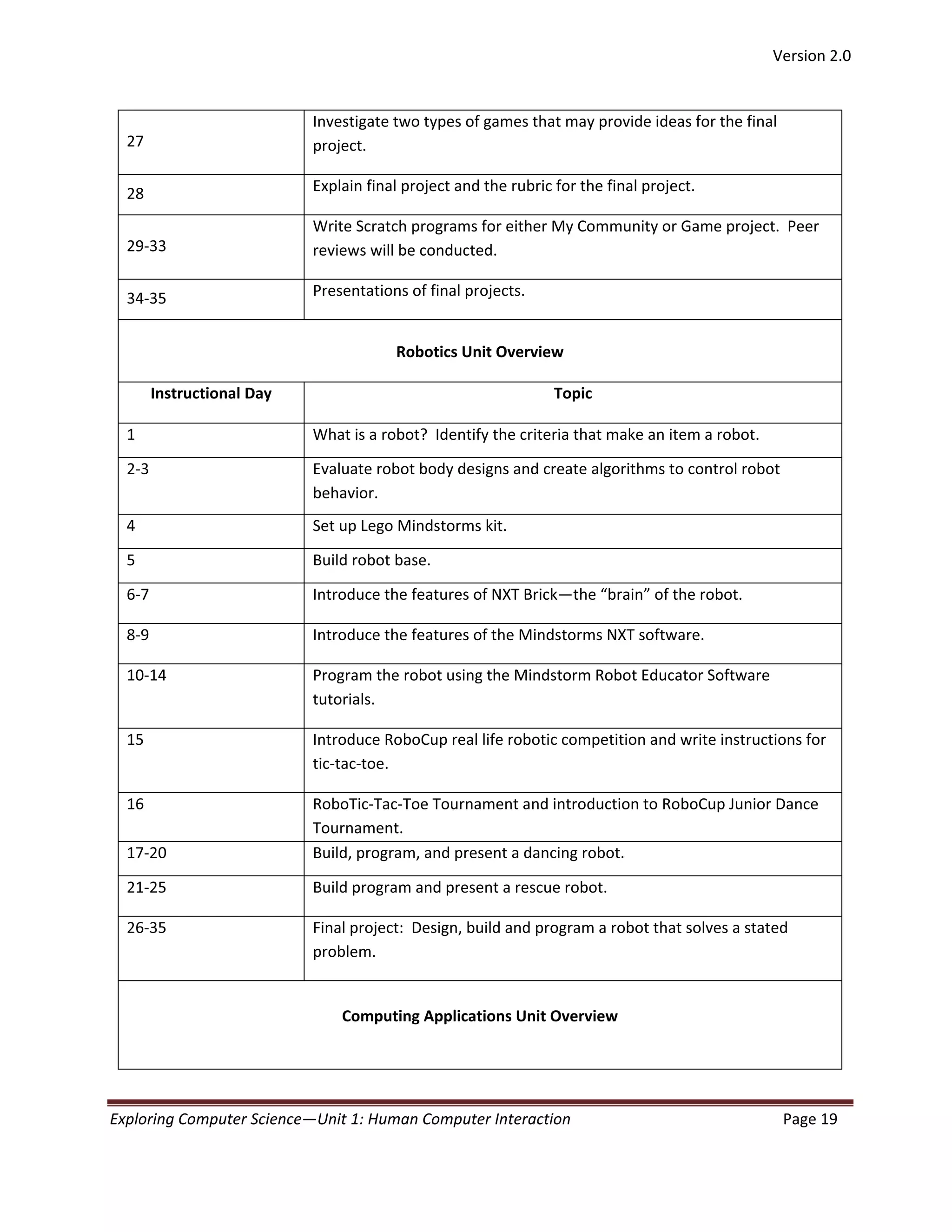 Version 2.0

| 27 | Investigate two types of games that may provide ideas for the final project. |
|---|---|
| 28 | Explain final project and the rubric for the final project. |
| 29-33 | Write Scratch programs for either My Community or Game project. Peer reviews will be conducted. |
| 34-35 | Presentations of final projects. |
| **Robotics Unit Overview** | |
| **Instructional Day** | **Topic** |
| 1 | What is a robot? Identify the criteria that make an item a robot. |
| 2-3 | Evaluate robot body designs and create algorithms to control robot behavior. |
| 4 | Set up Lego Mindstorms kit. |
| 5 | Build robot base. |
| 6-7 | Introduce the features of NXT Brick—the “brain” of the robot. |
| 8-9 | Introduce the features of the Mindstorms NXT software. |
| 10-14 | Program the robot using the Mindstorm Robot Educator Software tutorials. |
| 15 | Introduce RoboCup real life robotic competition and write instructions for tic-tac-toe. |
| 16 | RoboTic-Tac-Toe Tournament and introduction to RoboCup Junior Dance Tournament. |
| 17-20 | Build, program, and present a dancing robot. |
| 21-25 | Build program and present a rescue robot. |
| 26-35 | Final project: Design, build and program a robot that solves a stated problem. |
| **Computing Applications Unit Overview** | |

Exploring Computer Science—Unit 1: Human Computer Interaction Page 19